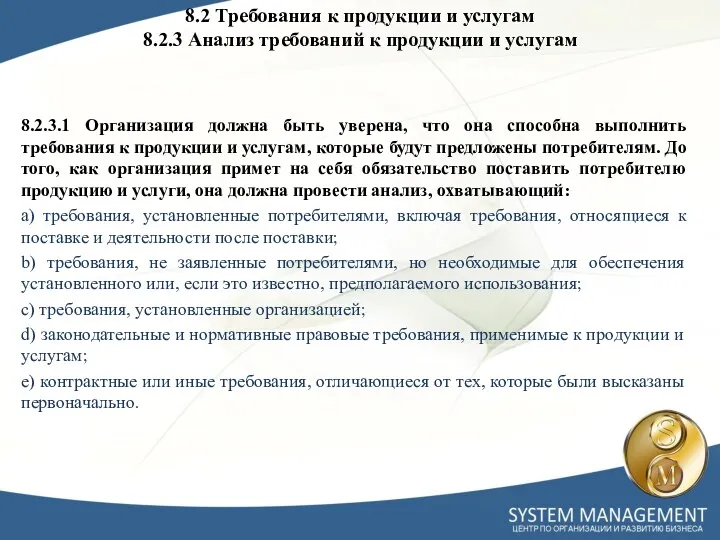 8.2 Требования к продукции и услугам
8.2.3 Анализ требований к продукции и услугам

8.2.3.1 Организация должна быть уверена, что она способна выполнить требования к продукции и услугам, которые будут предложены потребителям. До того, как организация примет на себя обязательство поставить потребителю продукцию и услуги, она должна провести анализ, охватывающий:

a) требования, установленные потребителями, включая требования, относящиеся к поставке и деятельности после поставки;

b) требования, не заявленные потребителями, но необходимые для обеспечения установленного или, если это известно, предполагаемого использования;

c) требования, установленные организацией;

d) законодательные и нормативные правовые требования, применимые к продукции и услугам;

e) контрактные или иные требования, отличающиеся от тех, которые были высказаны первоначально.

S
M

SYSTEM MANAGEMENT
ЦЕНТР ПО ОРГАНИЗАЦИИ И РАЗВИТИЮ БИЗНЕСА